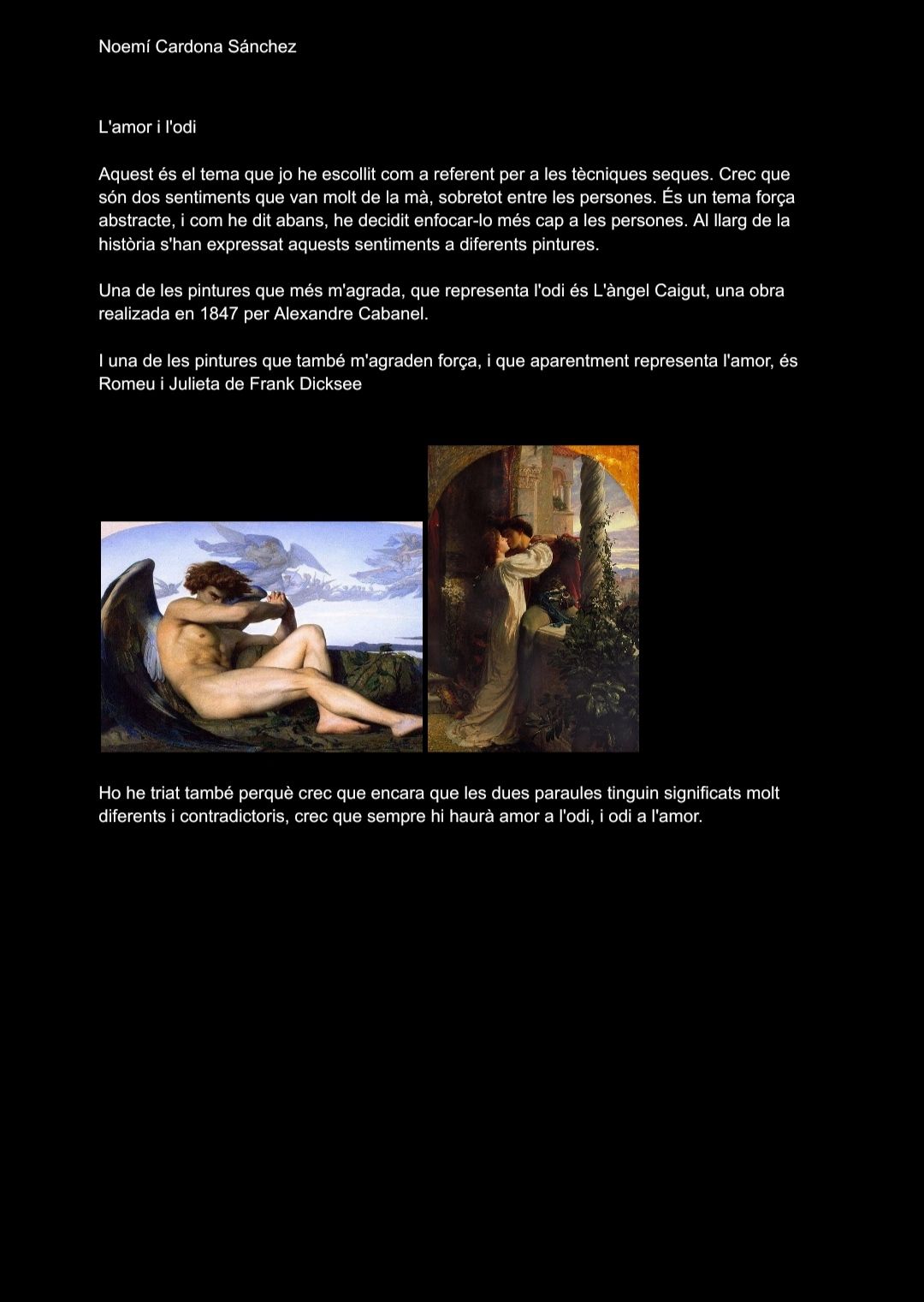 Noemí Cardona Sánchez

L'amor i l'odi

Aquest és el tema que jo he escollit com a referent per a les tècniques seques. Crec que són dos sentiments que van molt de la mà, sobretot entre les persones. És un tema força abstracte, i com he dit abans, he decidit enfocar-lo més cap a les persones. Al llarg de la història s'han expressat aquests sentiments a diferents pintures.

Una de les pintures que més m'agrada, que representa l'odi és L'àngel Caigut, una obra realizada en 1847 per Alexandre Cabanel.

I una de les pintures que també m'agraden força, i que aparentment representa l'amor, és Romeu i Julieta de Frank Dicksee

Ho he triat també perquè crec que encara que les dues paraules tinguin significats molt diferents i contradictoris, crec que sempre hi haurà amor a l'odi, i odi a l'amor.